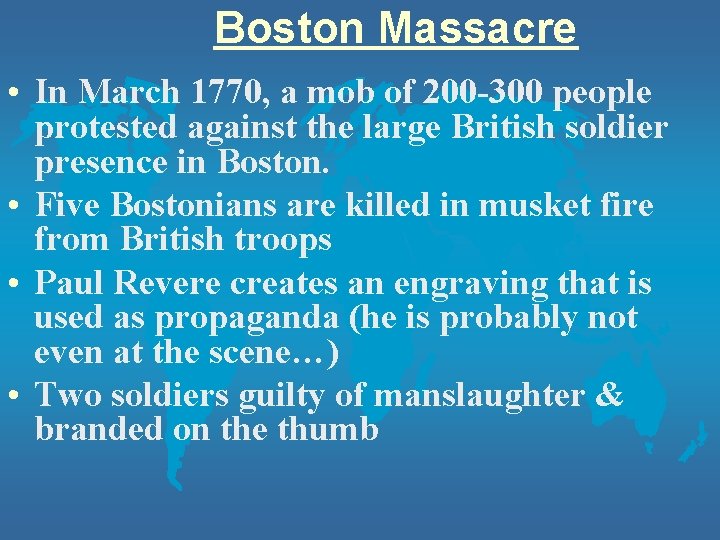 Boston Massacre

• In March 1770, a mob of 200-300 people protested against the large British soldier presence in Boston.
• Five Bostonians are killed in musket fire from British troops
• Paul Revere creates an engraving that is used as propaganda (he is probably not even at the scene…)
• Two soldiers guilty of manslaughter & branded on the thumb